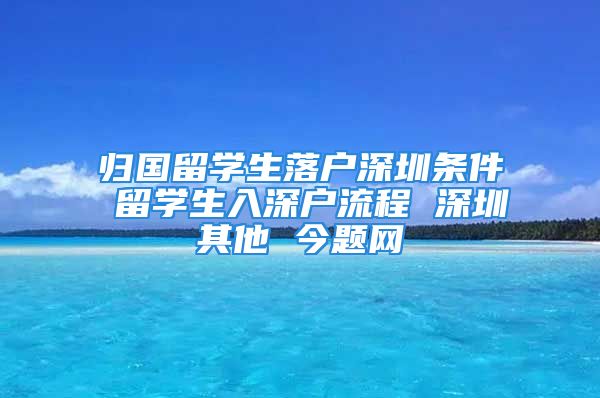 归国留学生落户深圳条件 留学生入深户流程 深圳其他 今题网